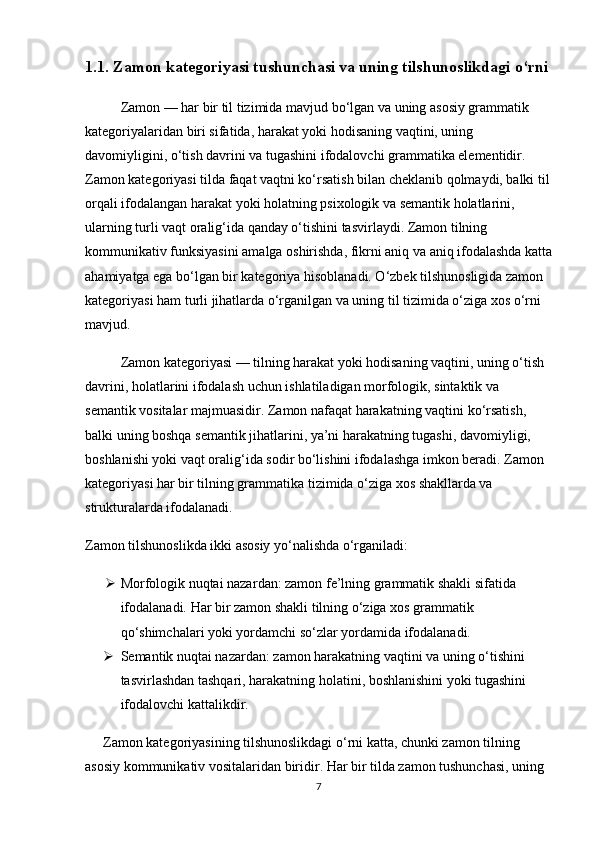 1.1. Zamon kategoriyasi tushunchasi va uning tilshunoslikdagi o‘rni

Zamon — har bir til tizimida mavjud bo‘lgan va uning asosiy grammatik kategoriyalaridan biri sifatida, harakat yoki hodisaning vaqtini, uning davomiyligini, o‘tish davrini va tugashini ifodalovchi grammatika elementidir. Zamon kategoriyasi tilda faqat vaqtni ko‘rsatish bilan cheklanib qolmaydi, balki til orqali ifodalangan harakat yoki holatning psixologik va semantik holatlarini, ularning turli vaqt oralig‘ida qanday o‘tishini tasvirlaydi. Zamon tilning kommunikativ funksiyasini amalga oshirishda, fikrni aniq va aniq ifodalashda katta ahamiyatga ega bo‘lgan bir kategoriya hisoblanadi. O‘zbek tilshunosligida zamon kategoriyasi ham turli jihatlarda o‘rganilgan va uning til tizimida o‘ziga xos o‘rni mavjud.

Zamon kategoriyasi — tilning harakat yoki hodisaning vaqtini, uning o‘tish davrini, holatlarini ifodalash uchun ishlatiladigan morfologik, sintaktik va semantik vositalar majmuasidir. Zamon nafaqat harakatning vaqtini ko‘rsatish, balki uning boshqa semantik jihatlarini, ya’ni harakatning tugashi, davomiyligi, boshlanishi yoki vaqt oralig‘ida sodir bo‘lishini ifodalashga imkon beradi. Zamon kategoriyasi har bir tilning grammatika tizimida o‘ziga xos shakllarda va strukturalarda ifodalanadi.

Zamon tilshunoslikda ikki asosiy yo‘nalishda o‘rganiladi:

➢ Morfologik nuqtai nazardan: zamon fe’lning grammatik shakli sifatida ifodalanadi. Har bir zamon shakli tilning o‘ziga xos grammatik qo‘shimchalari yoki yordamchi so‘zlar yordamida ifodalanadi.
➢ Semantik nuqtai nazardan: zamon harakatning vaqtini va uning o‘tishini tasvirlashdan tashqari, harakatning holatini, boshlanishini yoki tugashini ifodalovchi kattalikdir.

Zamon kategoriyasining tilshunoslikdagi o‘rni katta, chunki zamon tilning asosiy kommunikativ vositalaridan biridir. Har bir tilda zamon tushunchasi, uning

7